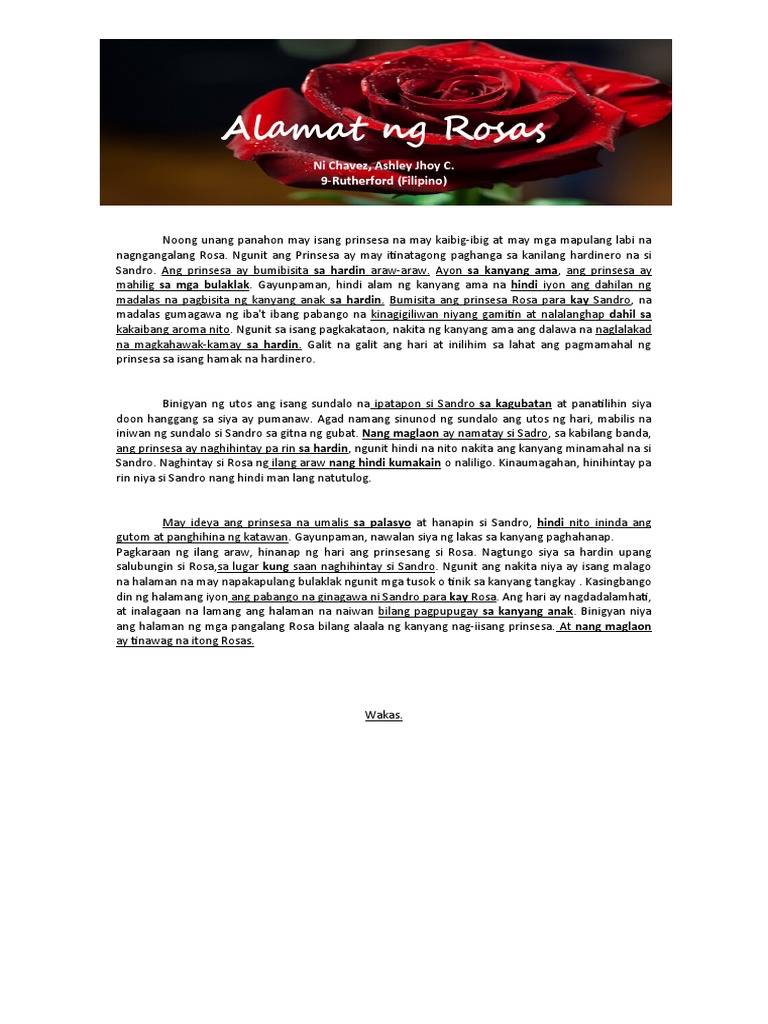 Alamat ng Rosas

Ni Chavez, Ashley Jhoy C.
9-Rutherford (Filipino)

Noong unang panahon may isang prinsesa na may kaibig-ibig at may mga mapulang labi na nagngangalang Rosa. Ngunit ang Prinsesa ay may itinatagong paghanga sa kanilang hardinero na si Sandro. Ang prinsesa ay bumibisita sa hardin araw-araw. Ayon sa kanyang ama, ang prinsesa ay mahilig sa mga bulaklak. Gayunpaman, hindi alam ng kanyang ama na hindi iyon ang dahilan ng madalas na pagbisita ng kanyang anak sa hardin. Bumisita ang prinsesa Rosa para kay Sandro, na madalas gumagawa ng iba't ibang pabango na kinagigiliwan niyang gamitin at nalalanghap dahil sa kakaibang aroma nito. Ngunit sa isang pagkakataon, nakita ng kanyang ama ang dalawa na naglalakad na magkahawak-kamay sa hardin. Galit na galit ang hari at inilihim sa lahat ang pagmamahal ng prinsesa sa isang hamak na hardinero.

Binigyan ng utos ang isang sundalo na ipatapon si Sandro sa kagubatan at panatilihin siya doon hanggang sa siya ay pumanaw. Agad namang sinunod ng sundalo ang utos ng hari, mabilis na iniwan ng sundalo si Sandro sa gitna ng gubat. Nang maglaon ay namatay si Sadro, sa kabilang banda, ang prinsesa ay naghihintay pa rin sa hardin, ngunit hindi na nito nakita ang kanyang minamahal na si Sandro. Naghintay si Rosa ng ilang araw nang hindi kumakain o naliligo. Kinaumagahan, hinihintay pa rin niya si Sandro nang hindi man lang natutulog.

May ideya ang prinsesa na umalis sa palasyo at hanapin si Sandro, hindi nito ininda ang gutom at panghihina ng katawan. Gayunpaman, nawalan siya ng lakas sa kanyang paghahanap. Pagkaraan ng ilang araw, hinanap ng hari ang prinsesang si Rosa. Nagtungo siya sa hardin upang salubungin si Rosa,sa lugar kung saan naghihintay si Sandro. Ngunit ang nakita niya ay isang malago na halaman na may napakapulang bulaklak ngunit mga tusok o tinik sa kanyang tangkay . Kasingbango din ng halamang iyon ang pabango na ginagawa ni Sandro para kay Rosa. Ang hari ay nagdadalamhati, at inalagaan na lamang ang halaman na naiwan bilang pagpupugay sa kanyang anak. Binigyan niya ang halaman ng mga pangalang Rosa bilang alaala ng kanyang nag-iisang prinsesa. At nang maglaon ay tinawag na itong Rosas.

Wakas.